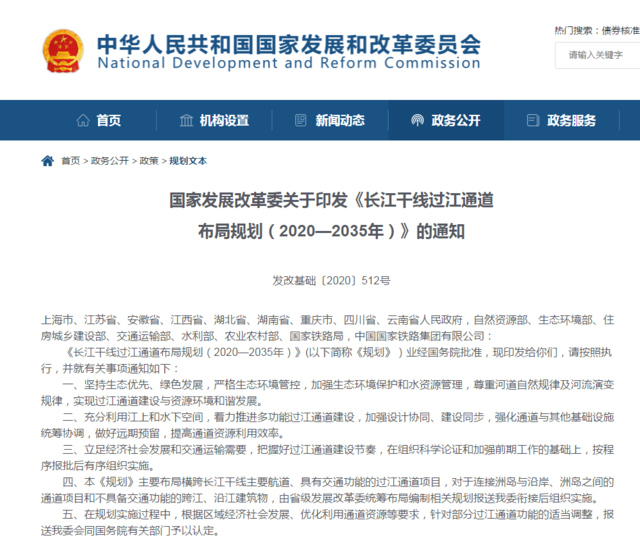 中华人民共和国国家发展和改革委员会
National Development and Reform Commission

热门搜索：债券核准
请输入关键字

首页　机构设置　新闻动态　政务公开　政务服务

首页 > 政务公开 > 政策 > 规划文本

国家发展改革委关于印发《长江干线过江通道布局规划（2020—2035年）》的通知

发改基础〔2020〕512号

上海市、江苏省、安徽省、江西省、湖北省、湖南省、重庆市、四川省、云南省人民政府，自然资源部、生态环境部、住房城乡建设部、交通运输部、水利部、农业农村部、国家铁路局，中国国家铁路集团有限公司：

《长江干线过江通道布局规划（2020—2035年）》(以下简称《规划》）业经国务院批准，现印发给你们，请按照执行，并就有关事项通知如下：

一、坚持生态优先、绿色发展，严格生态环境管控，加强生态环境保护和水资源管理，尊重河道自然规律及河流演变规律，实现过江通道建设与资源环境和谐发展。

二、充分利用江上和水下空间，着力推进多功能过江通道建设，加强设计协同、建设同步，强化通道与其他基础设施统筹协调，做好远期预留，提高通道资源利用效率。

三、立足经济社会发展和交通运输需要，把握好过江通道建设节奏，在组织科学论证和加强前期工作的基础上，按程序报批后有序组织实施。

四、本《规划》主要布局横跨长江干线主要航道、具有交通功能的过江通道项目，对于连接洲岛与沿岸、洲岛之间的通道项目和不具备交通功能的跨江、沿江建筑物，由省级发展改革委统筹布局编制相关规划报送我委衔接后组织实施。

五、在规划实施过程中，根据区域经济社会发展、优化利用通道资源等要求，针对部分过江通道功能的适当调整，报送我委会同国务院有关部门予以认定。